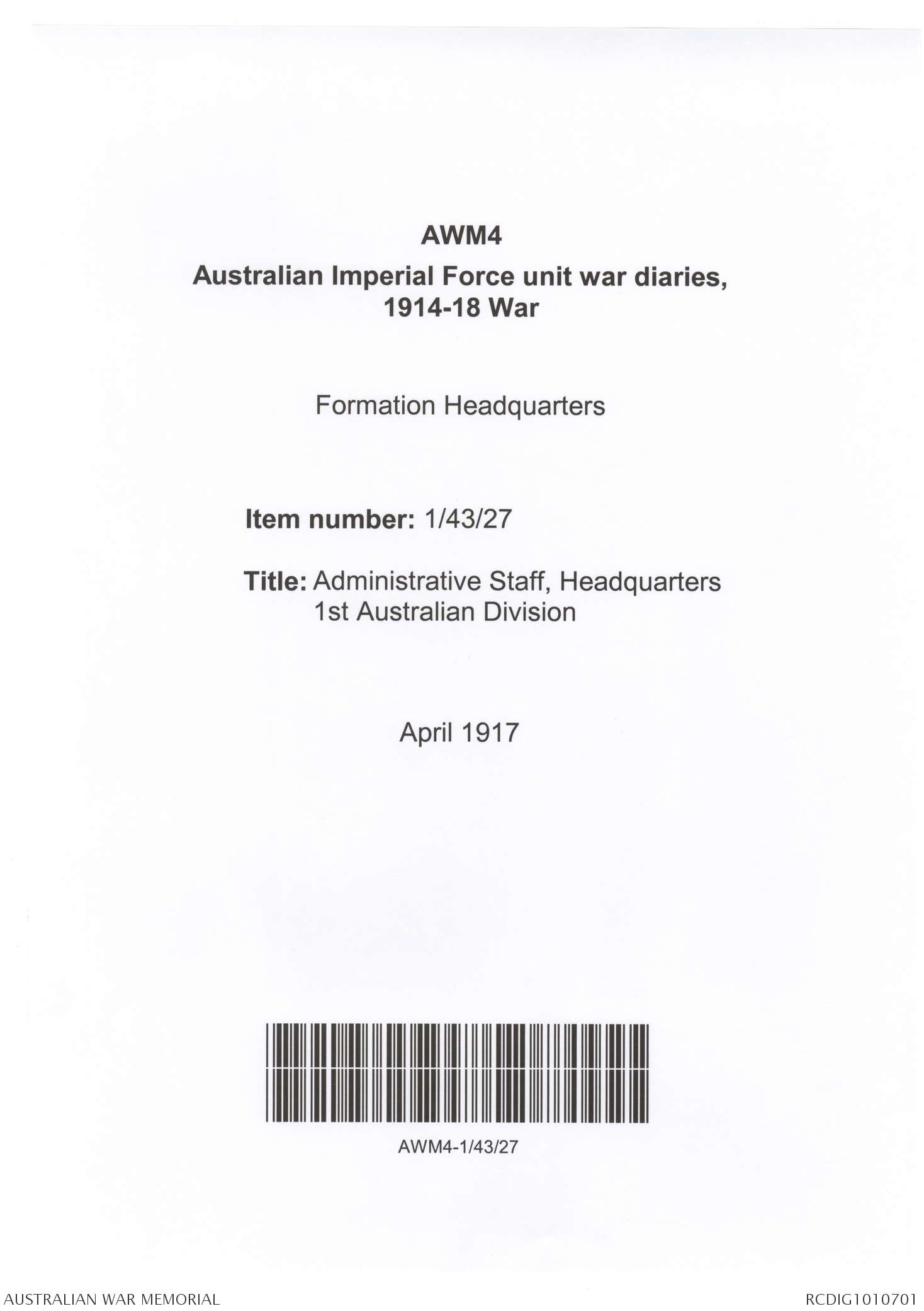 AWM4
Australian Imperial Force unit war diaries, 1914-18 War

Formation Headquarters

Item number: 1/43/27

Title: Administrative Staff, Headquarters 1st Australian Division

April 1917

AWM4-1/43/27

AUSTRALIAN WAR MEMORIAL

RCDIG1010701